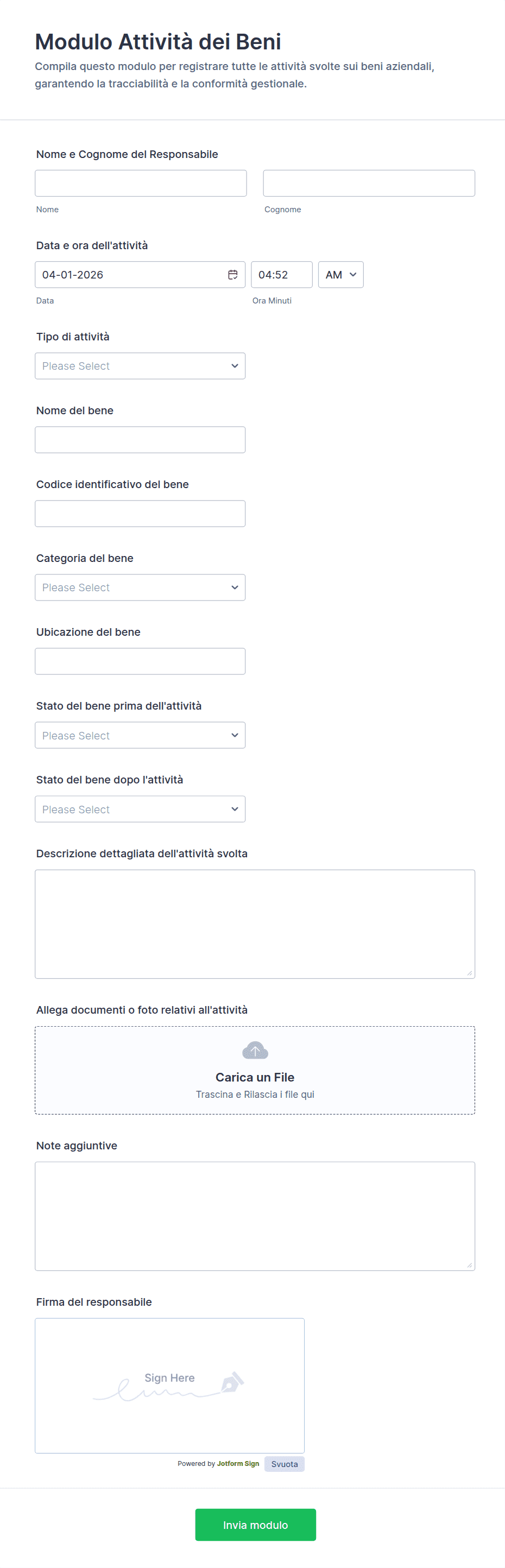 Modulo Attività dei Beni

Compila questo modulo per registrare tutte le attività svolte sui beni aziendali, garantendo la tracciabilità e la conformità gestionale.

Nome e Cognome del Responsabile

Nome

Cognome

Data e ora dell'attività

04-01-2026

04:52

AM

Data

Ora Minuti

Tipo di attività

Please Select

Nome del bene

Codice identificativo del bene

Categoria del bene

Please Select

Ubicazione del bene

Stato del bene prima dell'attività

Please Select

Stato del bene dopo l'attività

Please Select

Descrizione dettagliata dell'attività svolta

Allega documenti o foto relativi all'attività

Carica un File

Trascina e Rilascia i file qui

Note aggiuntive

Firma del responsabile

Sign Here

Powered by Jotform Sign

Svuota

Invia modulo